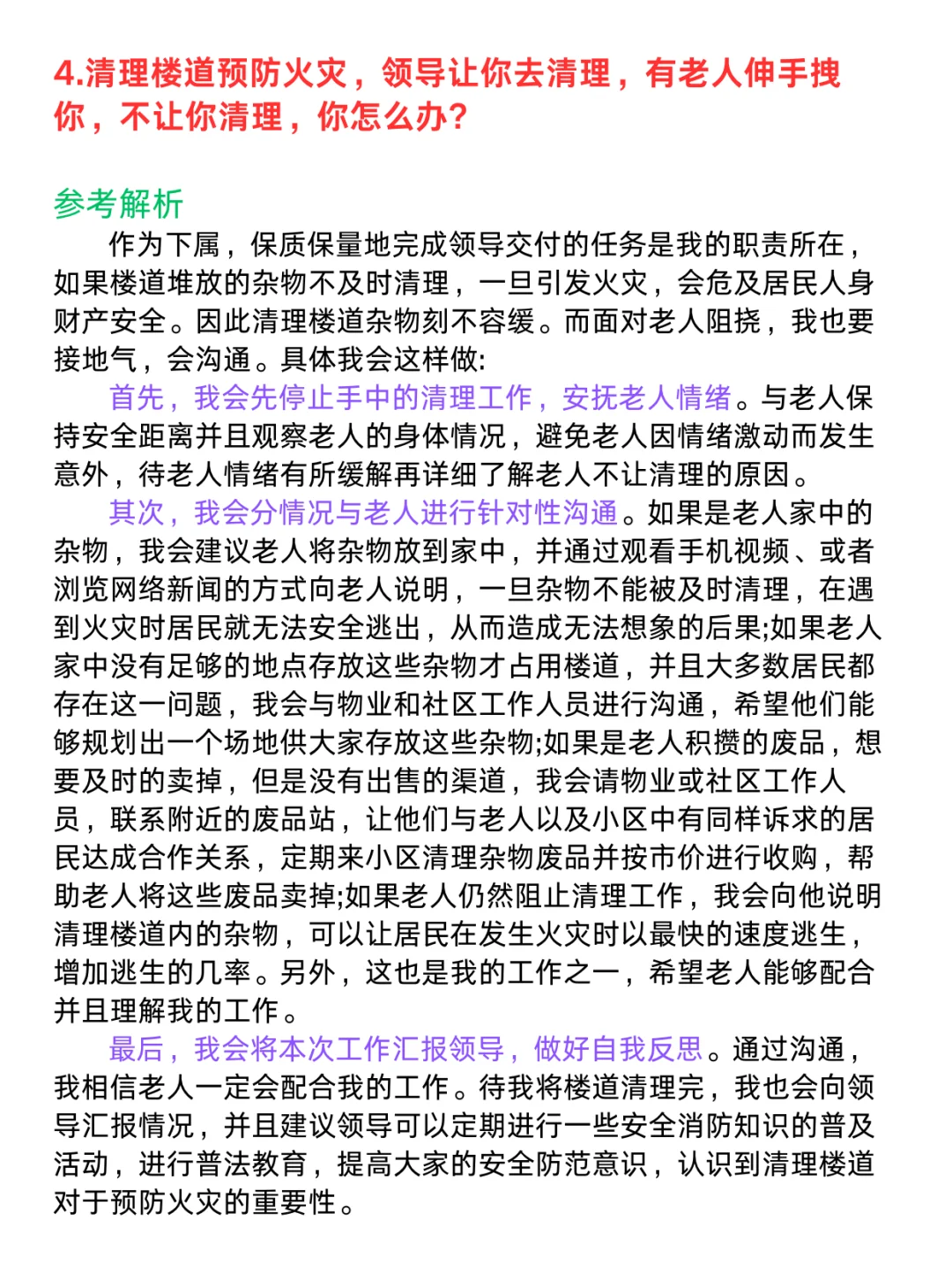 4.清理楼道预防火灾，领导让你去清理，有老人伸手拽你，不让你清理，你怎么办?

参考解析

作为下属，保质保量地完成领导交付的任务是我的职责所在，如果楼道堆放的杂物不及时清理，一旦引发火灾，会危及居民人身财产安全。因此清理楼道杂物刻不容缓。而面对老人阻挠，我也要接地气，会沟通。具体我会这样做:

首先，我会先停止手中的清理工作，安抚老人情绪。与老人保持安全距离并且观察老人的身体情况，避免老人因情绪激动而发生意外，待老人情绪有所缓解再详细了解老人不让清理的原因。

其次，我会分情况与老人进行针对性沟通。如果是老人家中的杂物，我会建议老人将杂物放到家中，并通过观看手机视频、或者浏览网络新闻的方式向老人说明，一旦杂物不能被及时清理，在遇到火灾时居民就无法安全逃出，从而造成无法想象的后果;如果老人家中没有足够的地点存放这些杂物才占用楼道，并且大多数居民都存在这一问题，我会与物业和社区工作人员进行沟通，希望他们能够规划出一个场地供大家存放这些杂物;如果是老人积攒的废品，想要及时的卖掉，但是没有出售的渠道，我会请物业或社区工作人员，联系附近的废品站，让他们与老人以及小区中有同样诉求的居民达成合作关系，定期来小区清理杂物废品并按市价进行收购，帮助老人将这些废品卖掉;如果老人仍然阻止清理工作，我会向他说明清理楼道内的杂物，可以让居民在发生火灾时以最快的速度逃生，增加逃生的几率。另外，这也是我的工作之一，希望老人能够配合并且理解我的工作。

最后，我会将本次工作汇报领导，做好自我反思。通过沟通，我相信老人一定会配合我的工作。待我将楼道清理完，我也会向领导汇报情况，并且建议领导可以定期进行一些安全消防知识的普及活动，进行普法教育，提高大家的安全防范意识，认识到清理楼道对于预防火灾的重要性。